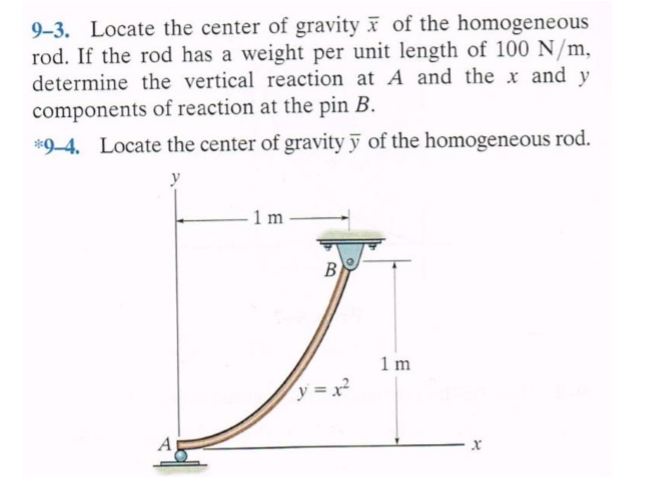 9–3. Locate the center of gravity $\bar{x}$ of the homogeneous rod. If the rod has a weight per unit length of 100 N/m, determine the vertical reaction at $A$ and the $x$ and $y$ components of reaction at the pin $B$.

*9–4. Locate the center of gravity $\bar{y}$ of the homogeneous rod.

$y$

1 m

$B$

1 m

$y = x^2$

$A$

$x$